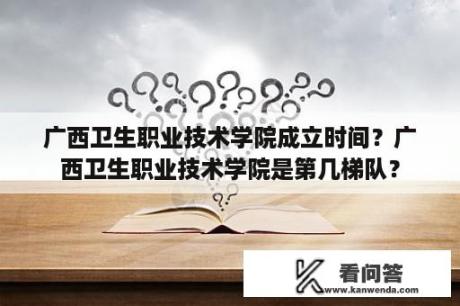 广西卫生职业技术学院成立时间？广西卫生职业技术学院是第几梯队？

看问答
www.kanwenda.com